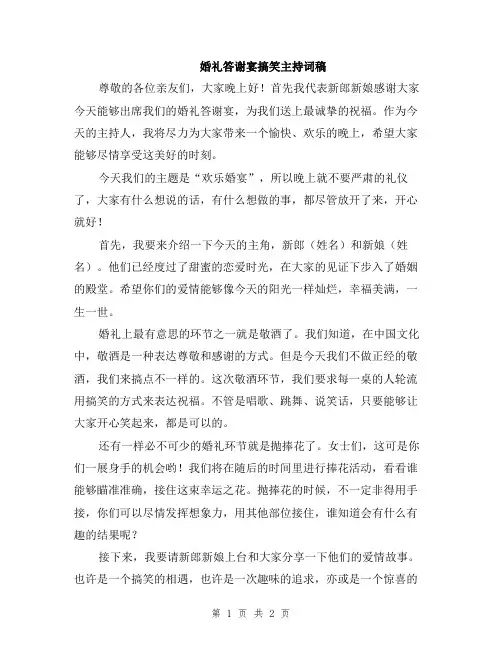 婚礼答谢宴搞笑主持词稿

尊敬的各位亲友们，大家晚上好！首先我代表新郎新娘感谢大家今天能够出席我们的婚礼答谢宴，为我们送上最诚挚的祝福。作为今天的主持人，我将尽力为大家带来一个愉快、欢乐的晚上，希望大家能够尽情享受这美好的时刻。

今天我们的主题是“欢乐婚宴”，所以晚上就不要严肃的礼仪了，大家有什么想说的话，有什么想做的事，都尽管放开了来，开心就好！

首先，我要来介绍一下今天的主角，新郎（姓名）和新娘（姓名）。他们已经度过了甜蜜的恋爱时光，在大家的见证下步入了婚姻的殿堂。希望你们的爱情能够像今天的阳光一样灿烂，幸福美满，一生一世。

婚礼上最有意思的环节之一就是敬酒了。我们知道，在中国文化中，敬酒是一种表达尊敬和感谢的方式。但是今天我们不做正经的敬酒，我们来搞点不一样的。这次敬酒环节，我们要求每一桌的人轮流用搞笑的方式来表达祝福。不管是唱歌、跳舞、说笑话，只要能够让大家开心笑起来，都是可以的。

还有一样必不可少的婚礼环节就是抛捧花了。女士们，这可是你们一展身手的机会哟！我们将在随后的时间里进行捧花活动，看看谁能够瞄准准确，接住这束幸运之花。抛捧花的时候，不一定非得用手接，你们可以尽情发挥想象力，用其他部位接住，谁知道会有什么有趣的结果呢？

接下来，我要请新郎新娘上台和大家分享一下他们的爱情故事。也许是一个搞笑的相遇，也许是一次趣味的追求，亦或是一个惊喜的

第 1 页 共 2 页